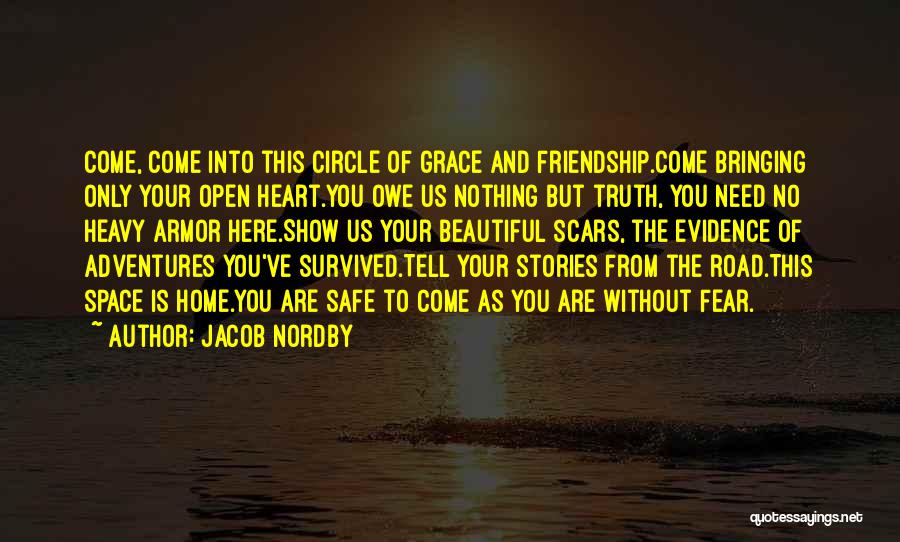 COME, COME INTO THIS CIRCLE OF GRACE AND FRIENDSHIP.COME BRINGING ONLY YOUR OPEN HEART.YOU OWE US NOTHING BUT TRUTH, YOU NEED NO HEAVY ARMOR HERE.SHOW US YOUR BEAUTIFUL SCARS, THE EVIDENCE OF ADVENTURES YOU'VE SURVIVED.TELL YOUR STORIES FROM THE ROAD.THIS SPACE IS HOME.YOU ARE SAFE TO COME AS YOU ARE WITHOUT FEAR.
~ AUTHOR: JACOB NORDBY

quotessayings.net